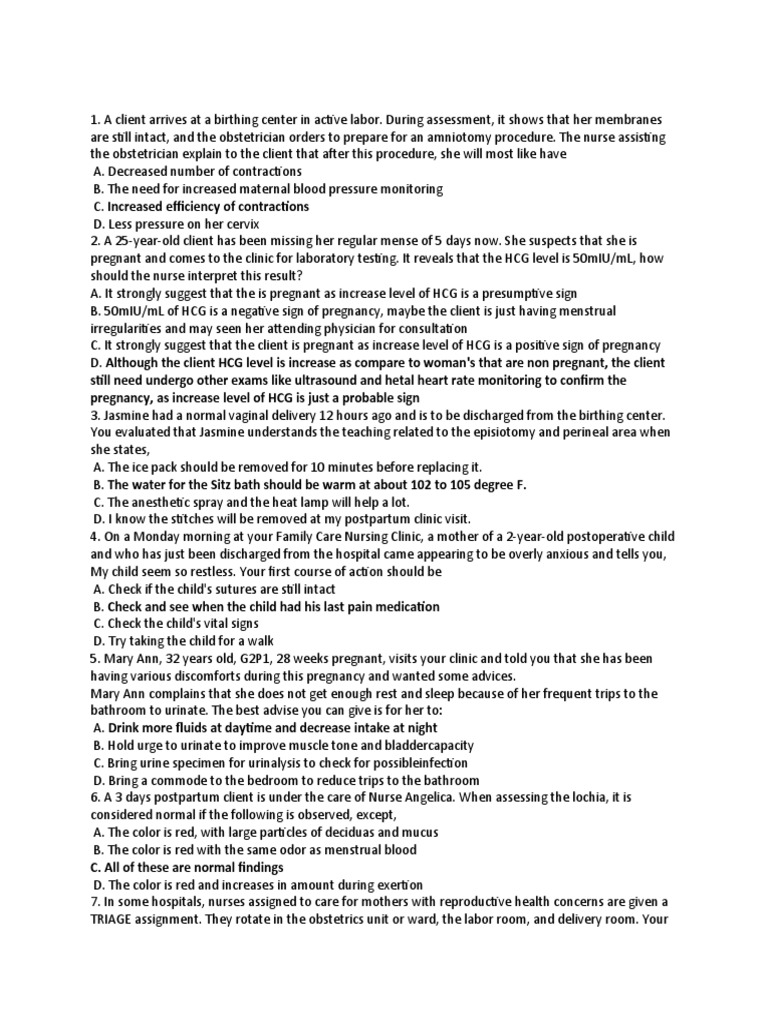 1. A client arrives at a birthing center in active labor. During assessment, it shows that her membranes are still intact, and the obstetrician orders to prepare for an amniotomy procedure. The nurse assisting the obstetrician explain to the client that after this procedure, she will most like have
A. Decreased number of contractions
B. The need for increased maternal blood pressure monitoring
C. Increased efficiency of contractions
D. Less pressure on her cervix
2. A 25-year-old client has been missing her regular mense of 5 days now. She suspects that she is pregnant and comes to the clinic for laboratory testing. It reveals that the HCG level is 50mIU/mL, how should the nurse interpret this result?
A. It strongly suggest that the is pregnant as increase level of HCG is a presumptive sign
B. 50mIU/mL of HCG is a negative sign of pregnancy, maybe the client is just having menstrual irregularities and may seen her attending physician for consultation
C. It strongly suggest that the client is pregnant as increase level of HCG is a positive sign of pregnancy
D. Although the client HCG level is increase as compare to woman's that are non pregnant, the client still need undergo other exams like ultrasound and hetal heart rate monitoring to confirm the pregnancy, as increase level of HCG is just a probable sign
3. Jasmine had a normal vaginal delivery 12 hours ago and is to be discharged from the birthing center. You evaluated that Jasmine understands the teaching related to the episiotomy and perineal area when she states,
A. The ice pack should be removed for 10 minutes before replacing it.
B. The water for the Sitz bath should be warm at about 102 to 105 degree F.
C. The anesthetic spray and the heat lamp will help a lot.
D. I know the stitches will be removed at my postpartum clinic visit.
4. On a Monday morning at your Family Care Nursing Clinic, a mother of a 2-year-old postoperative child and who has just been discharged from the hospital came appearing to be overly anxious and tells you, My child seem so restless. Your first course of action should be
A. Check if the child's sutures are still intact
B. Check and see when the child had his last pain medication
C. Check the child's vital signs
D. Try taking the child for a walk
5. Mary Ann, 32 years old, G2P1, 28 weeks pregnant, visits your clinic and told you that she has been having various discomforts during this pregnancy and wanted some advices.
Mary Ann complains that she does not get enough rest and sleep because of her frequent trips to the bathroom to urinate. The best advise you can give is for her to:
A. Drink more fluids at daytime and decrease intake at night
B. Hold urge to urinate to improve muscle tone and bladdercapacity
C. Bring urine specimen for urinalysis to check for possibleinfection
D. Bring a commode to the bedroom to reduce trips to the bathroom
6. A 3 days postpartum client is under the care of Nurse Angelica. When assessing the lochia, it is considered normal if the following is observed, except,
A. The color is red, with large particles of deciduas and mucus
B. The color is red with the same odor as menstrual blood
C. All of these are normal findings
D. The color is red and increases in amount during exertion
7. In some hospitals, nurses assigned to care for mothers with reproductive health concerns are given a TRIAGE assignment. They rotate in the obstetrics unit or ward, the labor room, and delivery room. Your